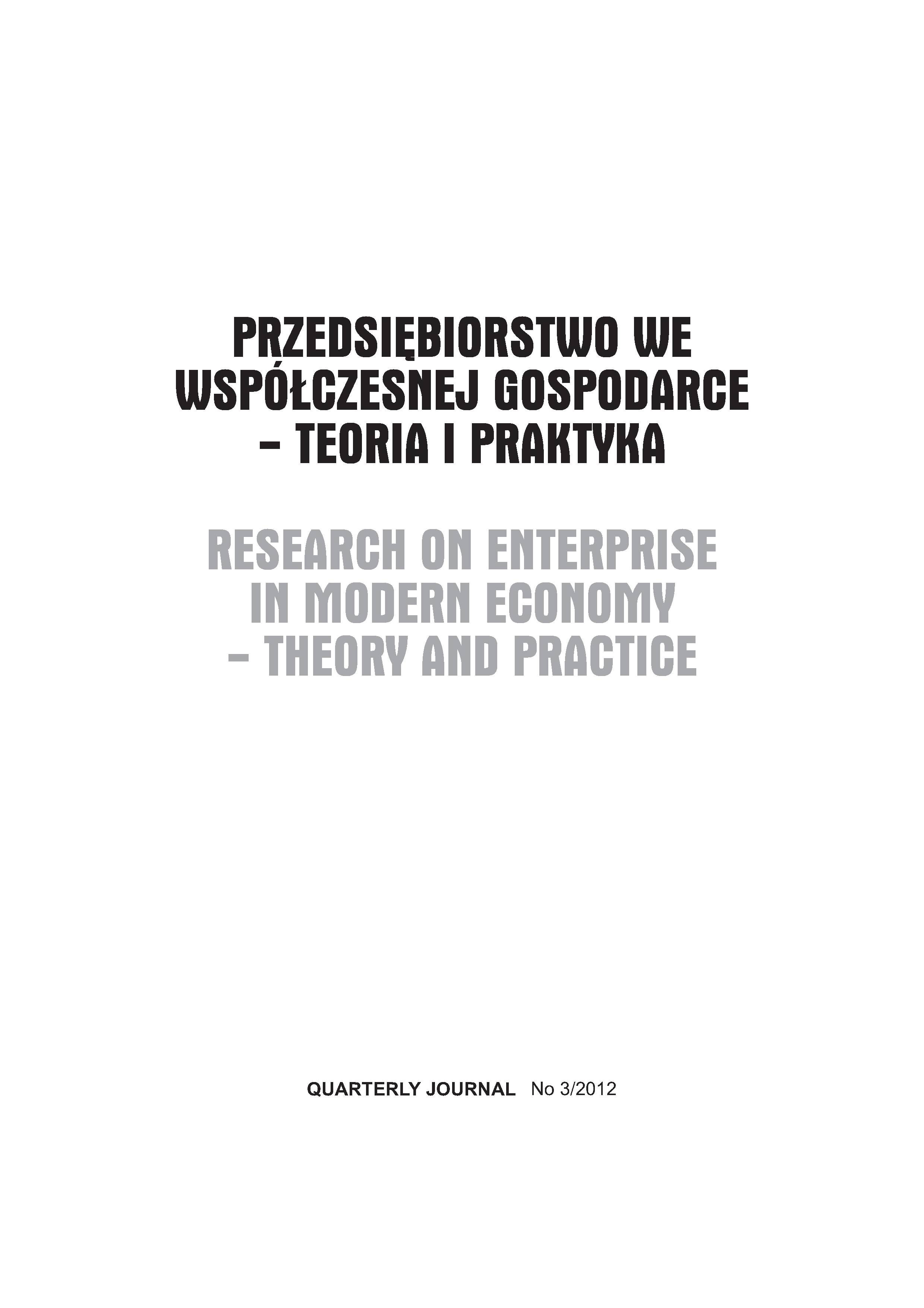 PRZEDSIĘBIORSTWO WE WSPÓŁCZESNEJ GOSPODARCE – TEORIA I PRAKTYKA

RESEARCH ON ENTERPRISE IN MODERN ECONOMY – THEORY AND PRACTICE

QUARTERLY JOURNAL No 3/2012